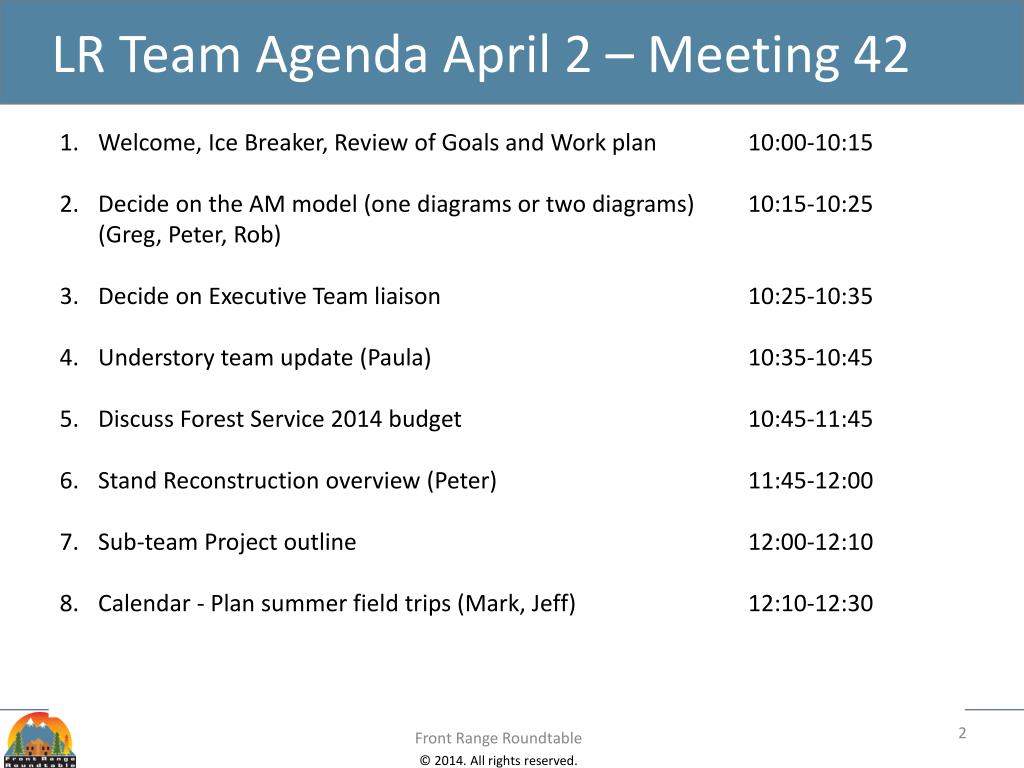 LR Team Agenda April 2 – Meeting 42

1. Welcome, Ice Breaker, Review of Goals and Work plan 10:00-10:15

2. Decide on the AM model (one diagrams or two diagrams) (Greg, Peter, Rob) 10:15-10:25

3. Decide on Executive Team liaison 10:25-10:35

4. Understory team update (Paula) 10:35-10:45

5. Discuss Forest Service 2014 budget 10:45-11:45

6. Stand Reconstruction overview (Peter) 11:45-12:00

7. Sub-team Project outline 12:00-12:10

8. Calendar - Plan summer field trips (Mark, Jeff) 12:10-12:30

Front Range Roundtable

Front Range Roundtable
© 2014. All rights reserved.

2